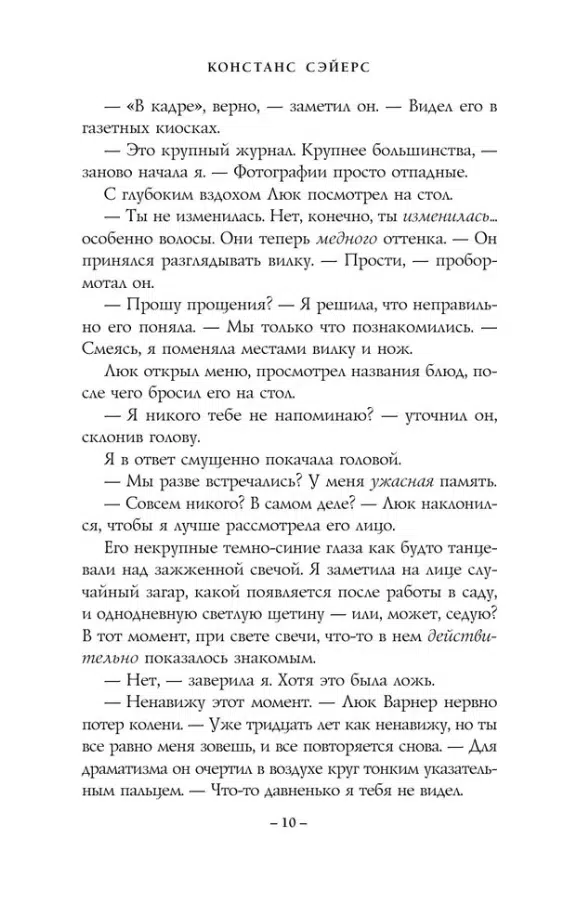 КОНСТАНС СЭЙЕРС

— «В кадре», верно, — заметил он. — Видел его в газетных киосках.

— Это крупный журнал. Крупнее большинства, — заново начала я. — Фотографии просто отпадные.

С глубоким вздохом Люк посмотрел на стол.

— Ты не изменилась. Нет, конечно, ты изменилась... особенно волосы. Они теперь медного оттенка. — Он принялся разглядывать вилку. — Прости, — пробормотал он.

— Прошу прощения? — Я решила, что неправильно его поняла. — Мы только что познакомились. — Смеясь, я поменяла местами вилку и нож.

Люк открыл меню, просмотрел названия блюд, после чего бросил его на стол.

— Я никого тебе не напоминаю? — уточнил он, склонив голову.

Я в ответ смущенно покачала головой.

— Мы разве встречались? У меня ужасная память.

— Совсем никого? В самом деле? — Люк наклонился, чтобы я лучше рассмотрела его лицо.

Его некрупные темно-синие глаза как будто танцевали над зажженной свечой. Я заметила на лице случайный загар, какой появляется после работы в саду, и однодневную светлую щетину — или, может, седую? В тот момент, при свете свечи, что-то в нем действительно показалось знакомым.

— Нет, — заверила я. Хотя это была ложь.

— Ненавижу этот момент. — Люк Варнер нервно потер колени. — Уже тридцать лет как ненавижу, но ты все равно меня зовешь, и все повторяется снова. — Для драматизма он очертил в воздухе круг тонким указательным пальцем. — Что-то давненько я тебя не видел.

– 10 –